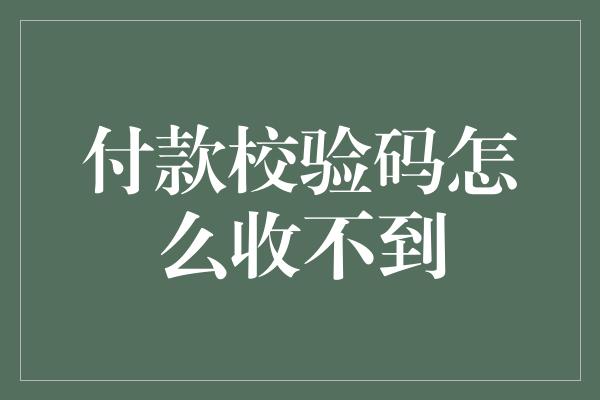 付款校验码怎么收不到